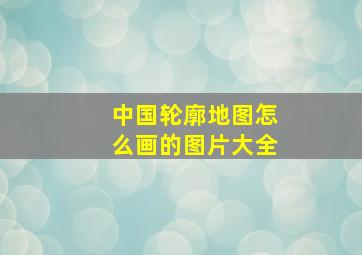 中国轮廓地图怎么画的图片大全